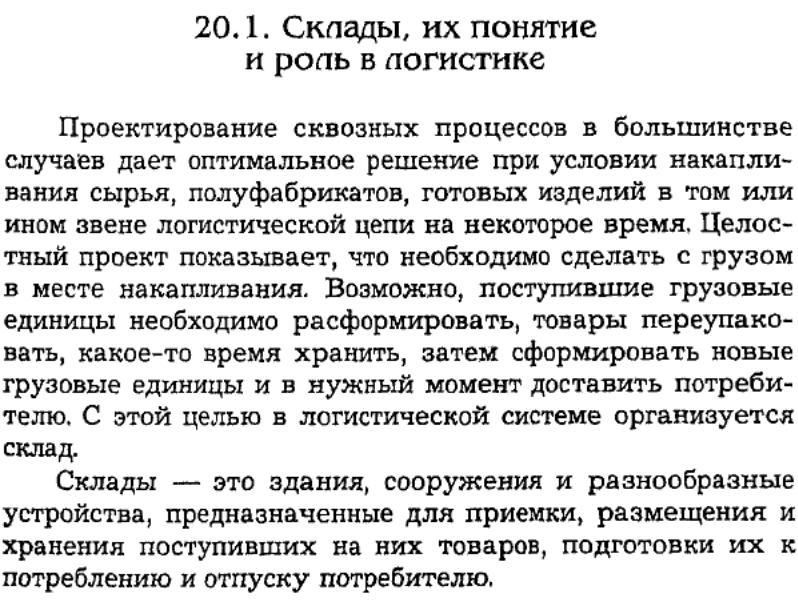 20.1. Склады, их понятие и роль в логистике

Проектирование сквозных процессов в большинстве случаев дает оптимальное решение при условии накапливания сырья, полуфабрикатов, готовых изделий в том или ином звене логистической цепи на некоторое время. Целостный проект показывает, что необходимо сделать с грузом в месте накапливания. Возможно, поступившие грузовые единицы необходимо расформировать, товары переупаковать, какое-то время хранить, затем сформировать новые грузовые единицы и в нужный момент доставить потребителю. С этой целью в логистической системе организуется склад.

Склады — это здания, сооружения и разнообразные устройства, предназначенные для приемки, размещения и хранения поступивших на них товаров, подготовки их к потреблению и отпуску потребителю.